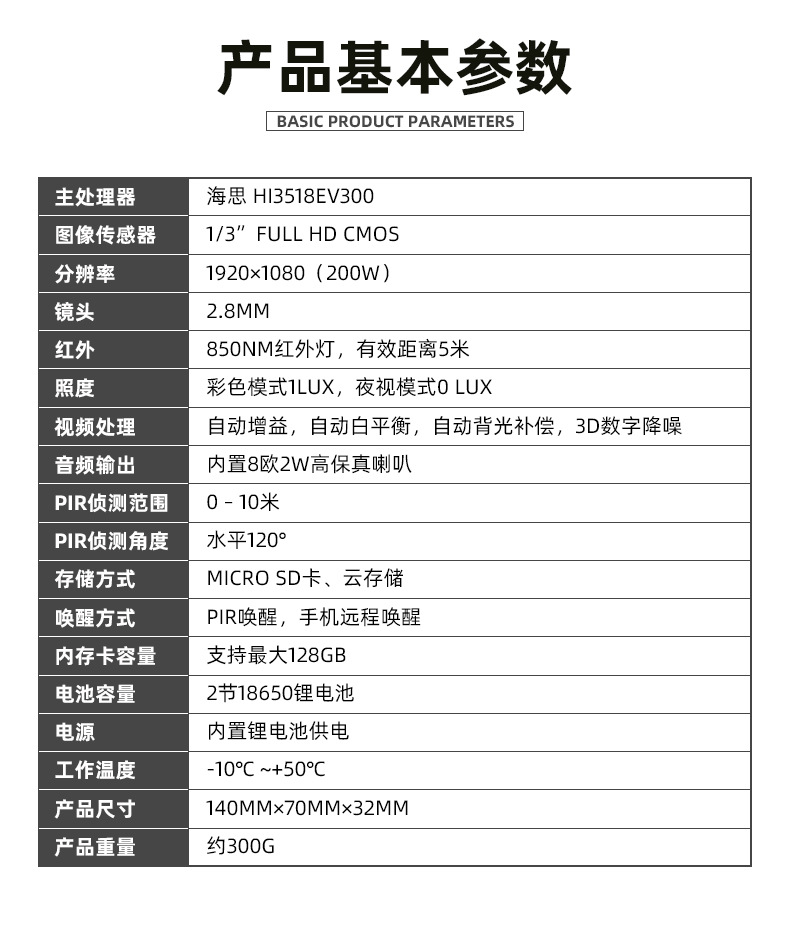 产品基本参数

BASIC PRODUCT PARAMETERS

| 主处理器 | 海思 HI3518EV300 |
|---|---|
| 图像传感器 | 1/3” FULL HD CMOS |
| 分辨率 | 1920×1080（200W） |
| 镜头 | 2.8MM |
| 红外 | 850NM红外灯，有效距离5米 |
| 照度 | 彩色模式1LUX，夜视模式0 LUX |
| 视频处理 | 自动增益，自动白平衡，自动背光补偿，3D数字降噪 |
| 音频输出 | 内置8欧2W高保真喇叭 |
| PIR侦测范围 | 0 - 10米 |
| PIR侦测角度 | 水平120° |
| 存储方式 | MICRO SD卡、云存储 |
| 唤醒方式 | PIR唤醒，手机远程唤醒 |
| 内存卡容量 | 支持最大128GB |
| 电池容量 | 2节18650锂电池 |
| 电源 | 内置锂电池供电 |
| 工作温度 | -10℃ ~+50℃ |
| 产品尺寸 | 140MM×70MM×32MM |
| 产品重量 | 约300G |